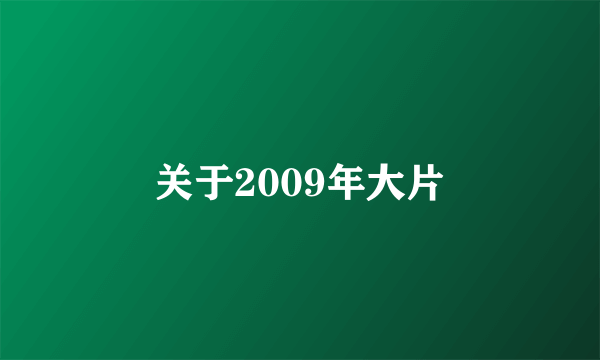 关于2009年大片